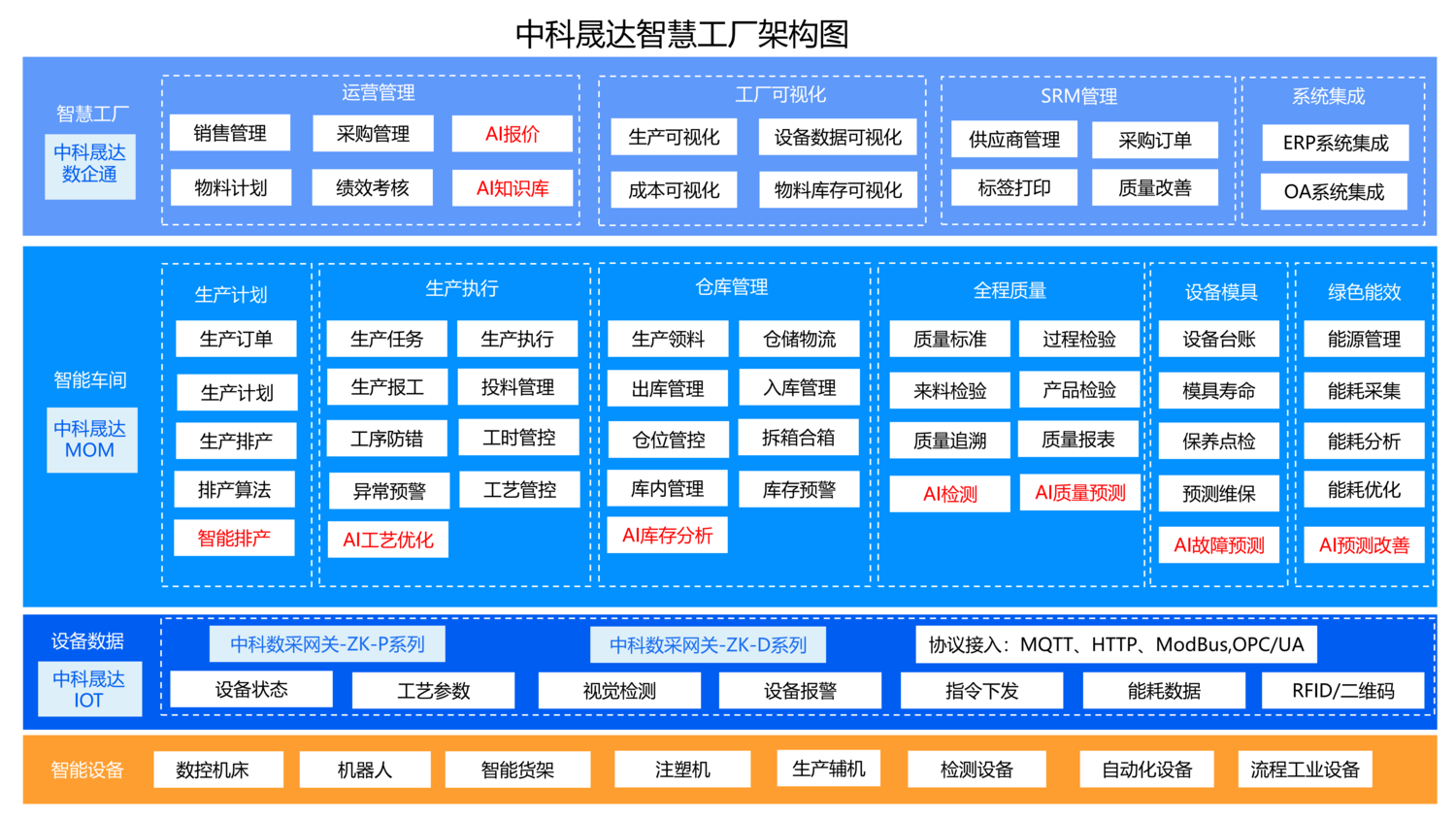 中科晟达智慧工厂架构图

智慧工厂
中科晟达数企通

运营管理
销售管理 采购管理 AI报价
物料计划 绩效考核 AI知识库

工厂可视化
生产可视化 设备数据可视化
成本可视化 物料库存可视化

SRM管理
供应商管理 采购订单
标签打印 质量改善

系统集成
ERP系统集成
OA系统集成

智能车间
中科晟达MOM

生产计划
生产订单
生产计划
生产排产
排产算法
智能排产

生产执行
生产任务 生产执行
生产报工 投料管理
工序防错 工时管控
异常预警 工艺管控
AI工艺优化

仓库管理
生产领料 仓储物流
出库管理 入库管理
仓位管控 拆箱合箱
库内管理 库存预警
AI库存分析

全程质量
质量标准 过程检验
来料检验 产品检验
质量追溯 质量报表
AI检测 AI质量预测

设备模具
设备台账
模具寿命
保养点检
预测维保
AI故障预测

绿色能效
能源管理
能耗采集
能耗分析
能耗优化
AI预测改善

设备数据
中科晟达IOT

中科数采网关-ZK-P系列 中科数采网关-ZK-D系列 协议接入：MQTT、HTTP、ModBus,OPC/UA
设备状态 工艺参数 视觉检测 设备报警 指令下发 能耗数据 RFID/二维码

智能设备
数控机床 机器人 智能货架 注塑机 生产辅机 检测设备 自动化设备 流程工业设备